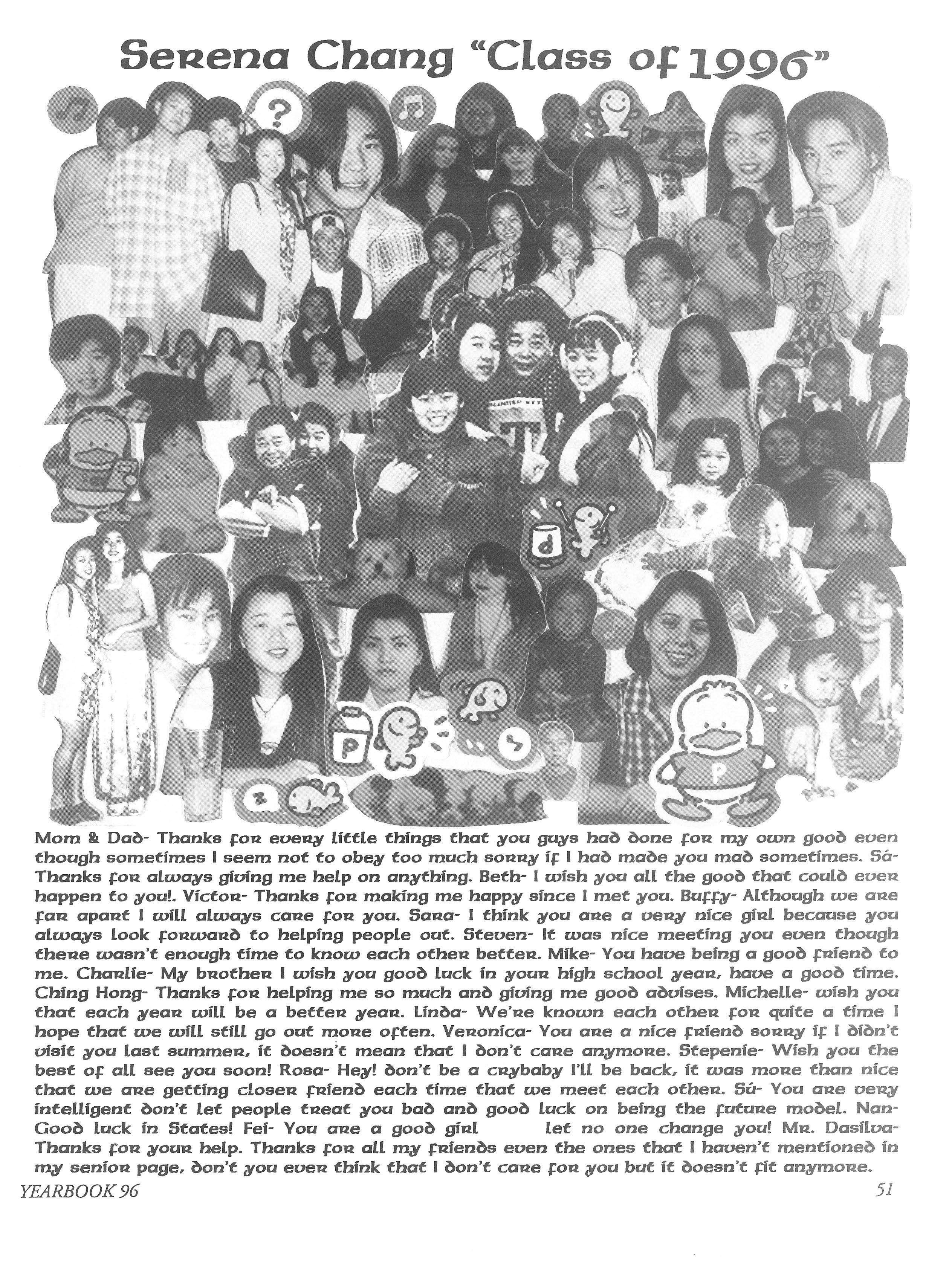 Serena Chang "Class of 1996"

Mom & Dad- Thanks for every little things that you guys had done for my own good even though sometimes I seem not to obey too much sorry if I had made you mad sometimes. Sá- Thanks for always giving me help on anything. Beth- I wish you all the good that could ever happen to you!. Victor- Thanks for making me happy since I met you. Buffy- Although we are far apart I will always care for you. Sara- I think you are a very nice girl because you always look forward to helping people out. Steven- It was nice meeting you even though there wasn't enough time to know each other better. Mike- You have being a good friend to me. Charlie- My brother I wish you good luck in your high school year, have a good time. Ching Hong- Thanks for helping me so much and giving me good advises. Michelle- wish you that each year will be a better year. Linda- We're known each other for quite a time I hope that we will still go out more often. Veronica- You are a nice friend sorry if I didn't visit you last summer, it doesn't mean that I don't care anymore. Stepenie- Wish you the best of all see you soon! Rosa- Hey! don't be a crybaby I'll be back, it was more than nice that we are getting closer friend each time that we meet each other. Sú- You are very intelligent don't let people treat you bad and good luck on being the future model. Nan- Good luck in States! Fei- You are a good girl let no one change you! Mr. Dasilva- Thanks for your help. Thanks for all my friends even the ones that I haven't mentioned in my senior page, don't you ever think that I don't care for you but it doesn't fit anymore.

YEARBOOK 96 51